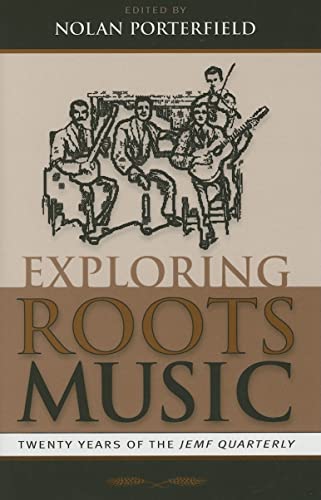 EDITED BY
NOLAN PORTERFIELD

EXPLORING
ROOTS
MUSIC

TWENTY YEARS OF THE JEMF QUARTERLY